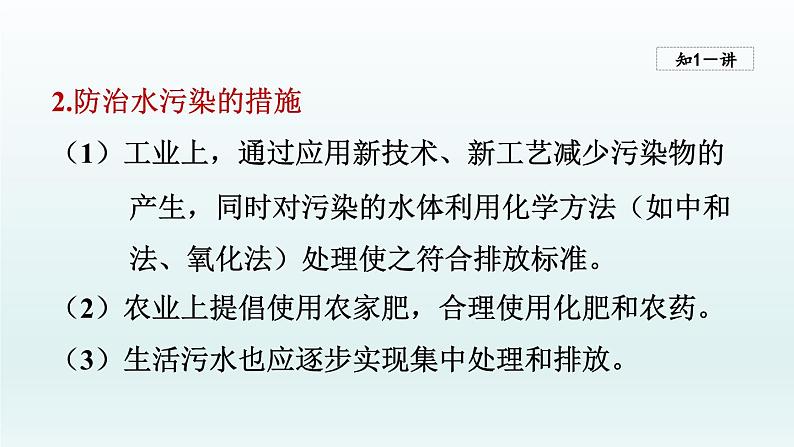 知1－讲

2.防治水污染的措施

（1）工业上，通过应用新技术、新工艺减少污染物的产生，同时对污染的水体利用化学方法（如中和法、氧化法）处理使之符合排放标准。

（2）农业上提倡使用农家肥，合理使用化肥和农药。

（3）生活污水也应逐步实现集中处理和排放。